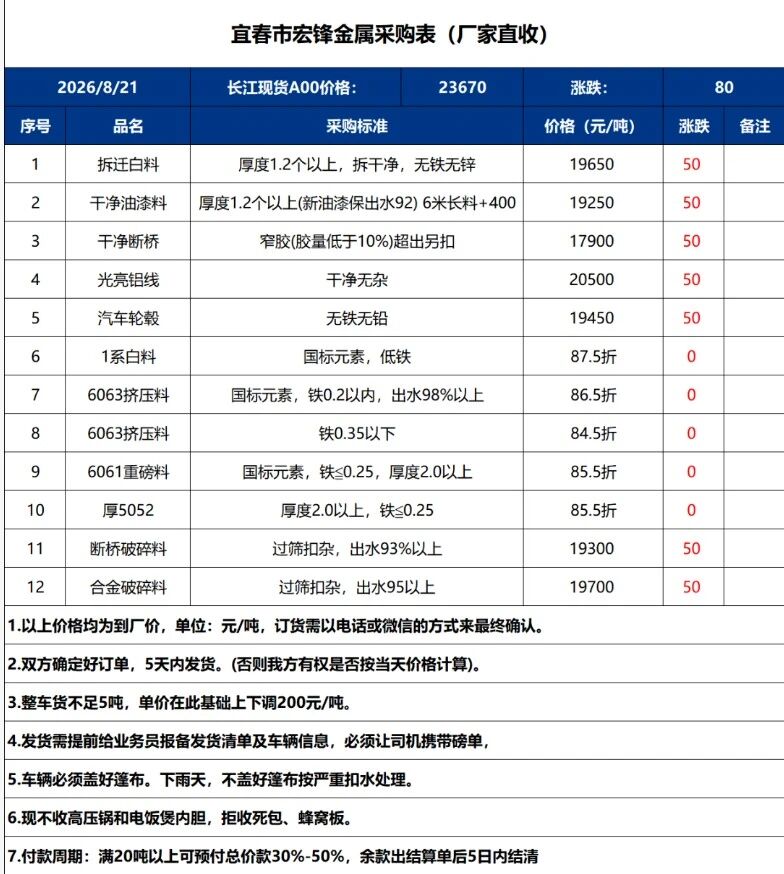 宜春市宏锋金属采购表（厂家直收）

| 2026/8/21 | | 长江现货A00价格: | 23670 | 涨跌: | 80 | |
|---|---|---|---|---|---|---|
| 序号 | 品名 | 采购标准 | | 价格（元/吨） | 涨跌 | 备注 |
| 1 | 拆迁白料 | 厚度1.2个以上，拆干净，无铁无锌 | | 19650 | 50 | |
| 2 | 干净油漆料 | 厚度1.2个以上(新油漆保出水92) 6米长料+400 | | 19250 | 50 | |
| 3 | 干净断桥 | 窄胶(胶量低于10%)超出另扣 | | 17900 | 50 | |
| 4 | 光亮铝线 | 干净无杂 | | 20500 | 50 | |
| 5 | 汽车轮毂 | 无铁无铅 | | 19450 | 50 | |
| 6 | 1系白料 | 国标元素，低铁 | | 87.5折 | 0 | |
| 7 | 6063挤压料 | 国标元素，铁0.2以内，出水98%以上 | | 86.5折 | 0 | |
| 8 | 6063挤压料 | 铁0.35以下 | | 84.5折 | 0 | |
| 9 | 6061重磅料 | 国标元素，铁≤0.25，厚度2.0以上 | | 85.5折 | 0 | |
| 10 | 厚5052 | 厚度2.0以上，铁≤0.25 | | 85.5折 | 0 | |
| 11 | 断桥破碎料 | 过筛扣杂，出水93%以上 | | 19300 | 50 | |
| 12 | 合金破碎料 | 过筛扣杂，出水95以上 | | 19700 | 50 | |

1.以上价格均为到厂价，单位：元/吨，订货需以电话或微信的方式来最终确认。

2.双方确定好订单，5天内发货。(否则我方有权是否按当天价格计算)。

3.整车货不足5吨，单价在此基础上下调200元/吨。

4.发货需提前给业务员报备发货清单及车辆信息，必须让司机携带磅单，

5.车辆必须盖好篷布。下雨天，不盖好篷布按严重扣水处理。

6.现不收高压锅和电饭煲内胆，拒收死包、蜂窝板。

7.付款周期：满20吨以上可预付总价款30%-50%，余款出结算单后5日内结清